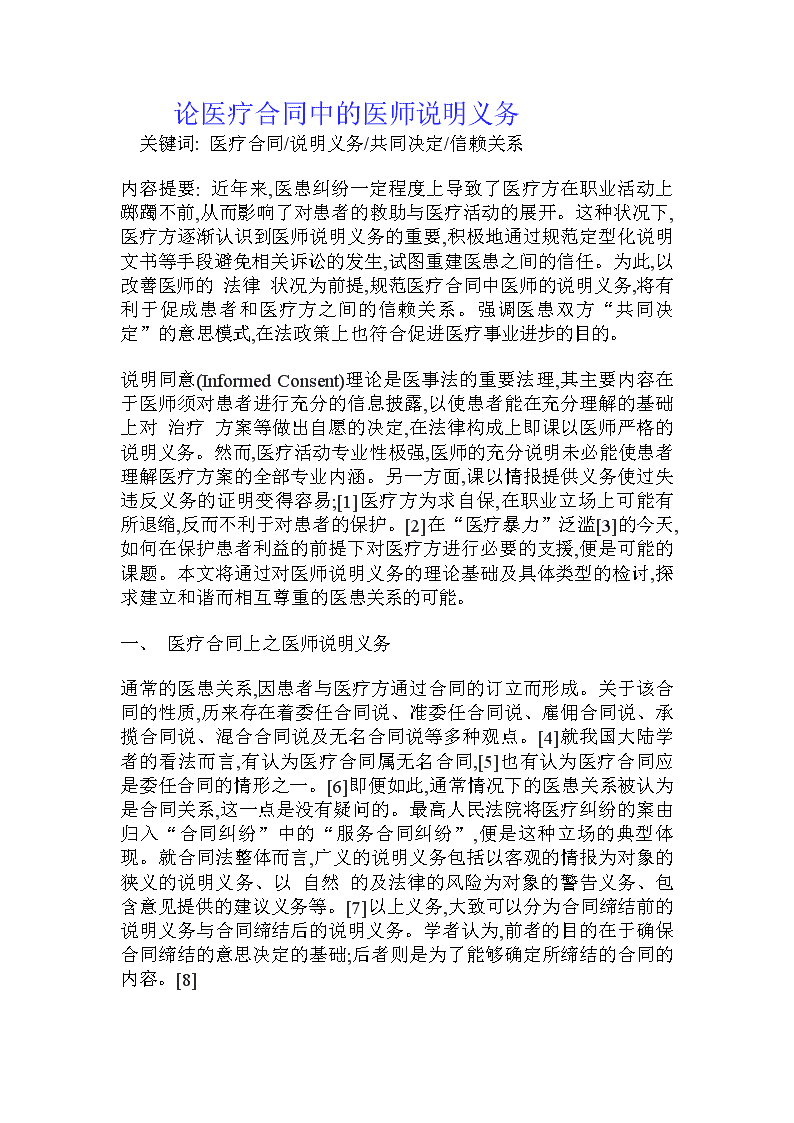 论医疗合同中的医师说明义务

关键词: 医疗合同/说明义务/共同决定/信赖关系

内容提要: 近年来,医患纠纷一定程度上导致了医疗方在职业活动上踯躅不前,从而影响了对患者的救助与医疗活动的展开。这种状况下,医疗方逐渐认识到医师说明义务的重要,积极地通过规范定型化说明文书等手段避免相关诉讼的发生,试图重建医患之间的信任。为此,以改善医师的 法律 状况为前提,规范医疗合同中医师的说明义务,将有利于促成患者和医疗方之间的信赖关系。强调医患双方“共同决定”的意思模式,在法政策上也符合促进医疗事业进步的目的。

说明同意(Informed Consent)理论是医事法的重要法理,其主要内容在于医师须对患者进行充分的信息披露,以使患者能在充分理解的基础上对 治疗 方案等做出自愿的决定,在法律构成上即课以医师严格的说明义务。然而,医疗活动专业性极强,医师的充分说明未必能使患者理解医疗方案的全部专业内涵。另一方面,课以情报提供义务使过失违反义务的证明变得容易;[1]医疗方为求自保,在职业立场上可能有所退缩,反而不利于对患者的保护。[2]在“医疗暴力”泛滥[3]的今天,如何在保护患者利益的前提下对医疗方进行必要的支援,便是可能的课题。本文将通过对医师说明义务的理论基础及具体类型的检讨,探求建立和谐而相互尊重的医患关系的可能。

一、 医疗合同上之医师说明义务

通常的医患关系,因患者与医疗方通过合同的订立而形成。关于该合同的性质,历来存在着委任合同说、准委任合同说、雇佣合同说、承揽合同说、混合合同说及无名合同说等多种观点。[4]就我国大陆学者的看法而言,有认为医疗合同属无名合同,[5]也有认为医疗合同应是委任合同的情形之一。[6]即便如此,通常情况下的医患关系被认为是合同关系,这一点是没有疑问的。最高人民法院将医疗纠纷的案由归入“合同纠纷”中的“服务合同纠纷”,便是这种立场的典型体现。就合同法整体而言,广义的说明义务包括以客观的情报为对象的狭义的说明义务、以 自然 的及法律的风险为对象的警告义务、包含意见提供的建议义务等。[7]以上义务,大致可以分为合同缔结前的说明义务与合同缔结后的说明义务。学者认为,前者的目的在于确保合同缔结的意思决定的基础;后者则是为了能够确定所缔结的合同的内容。[8]